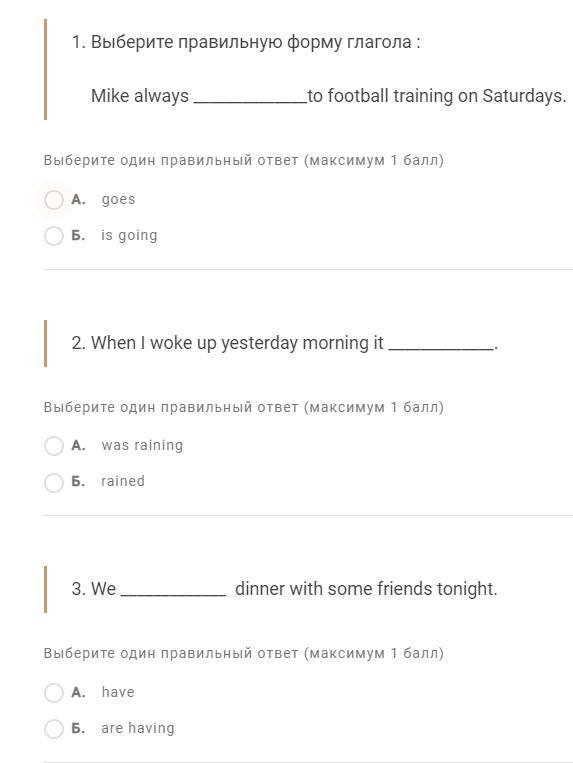 1. Выберите правильную форму глагола :

Mike always ____________to football training on Saturdays.

Выберите один правильный ответ (максимум 1 балл)

А. goes

Б. is going

2. When I woke up yesterday morning it ___________.

Выберите один правильный ответ (максимум 1 балл)

А. was raining

Б. rained

3. We ___________ dinner with some friends tonight.

Выберите один правильный ответ (максимум 1 балл)

А. have

Б. are having